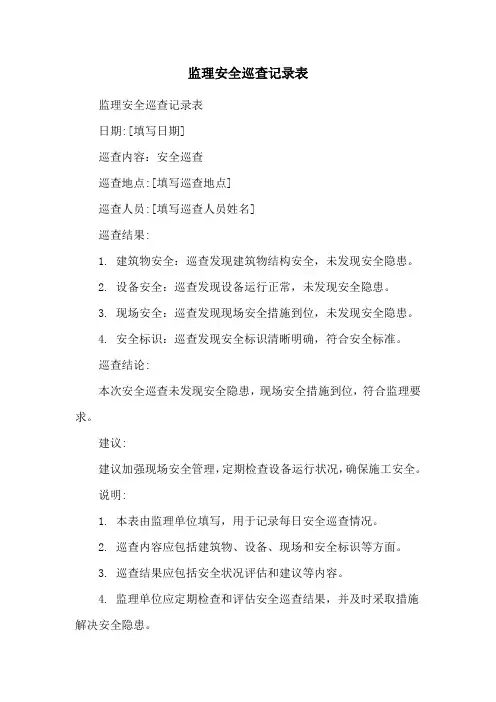 监理安全巡查记录表

监理安全巡查记录表

日期:[填写日期]

巡查内容：安全巡查

巡查地点:[填写巡查地点]

巡查人员:[填写巡查人员姓名]

巡查结果:

1. 建筑物安全：巡查发现建筑物结构安全，未发现安全隐患。

2. 设备安全：巡查发现设备运行正常，未发现安全隐患。

3. 现场安全：巡查发现现场安全措施到位，未发现安全隐患。

4. 安全标识：巡查发现安全标识清晰明确，符合安全标准。

巡查结论:

本次安全巡查未发现安全隐患，现场安全措施到位，符合监理要求。

建议:

建议加强现场安全管理，定期检查设备运行状况，确保施工安全。

说明:

1. 本表由监理单位填写，用于记录每日安全巡查情况。

2. 巡查内容应包括建筑物、设备、现场和安全标识等方面。

3. 巡查结果应包括安全状况评估和建议等内容。

4. 监理单位应定期检查和评估安全巡查结果，并及时采取措施解决安全隐患。